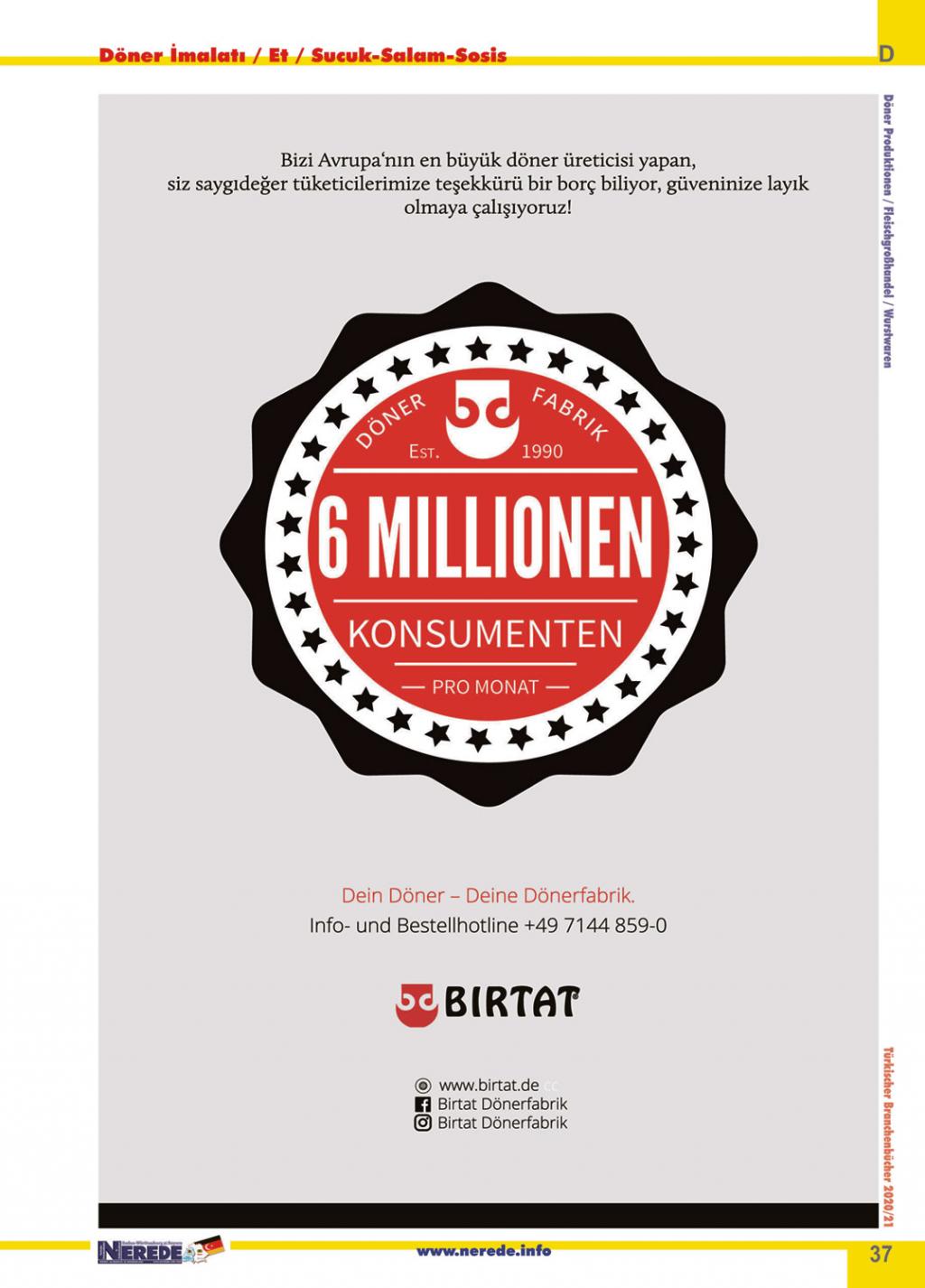 Döner İmalatı / Et / Sucuk-Salam-Sosis

D

Döner Produktionen / Fleischgroßhandel / Wurstwaren

Bizi Avrupa'nın en büyük döner üreticisi yapan, siz saygıdeğer tüketicilerimize teşekkürü bir borç biliyor, güveninize layık olmaya çalışıyoruz!

DÖNER FABRIK
EST. 1990
6 MILLIONEN
KONSUMENTEN
— PRO MONAT —

Dein Döner – Deine Dönerfabrik.
Info- und Bestellhotline +49 7144 859-0

BIRTAT

www.birtat.de
Birtat Dönerfabrik
Birtat Dönerfabrik

Türkischer Branchenbücher 2020/21

NEREDE

www.nerede.info

37